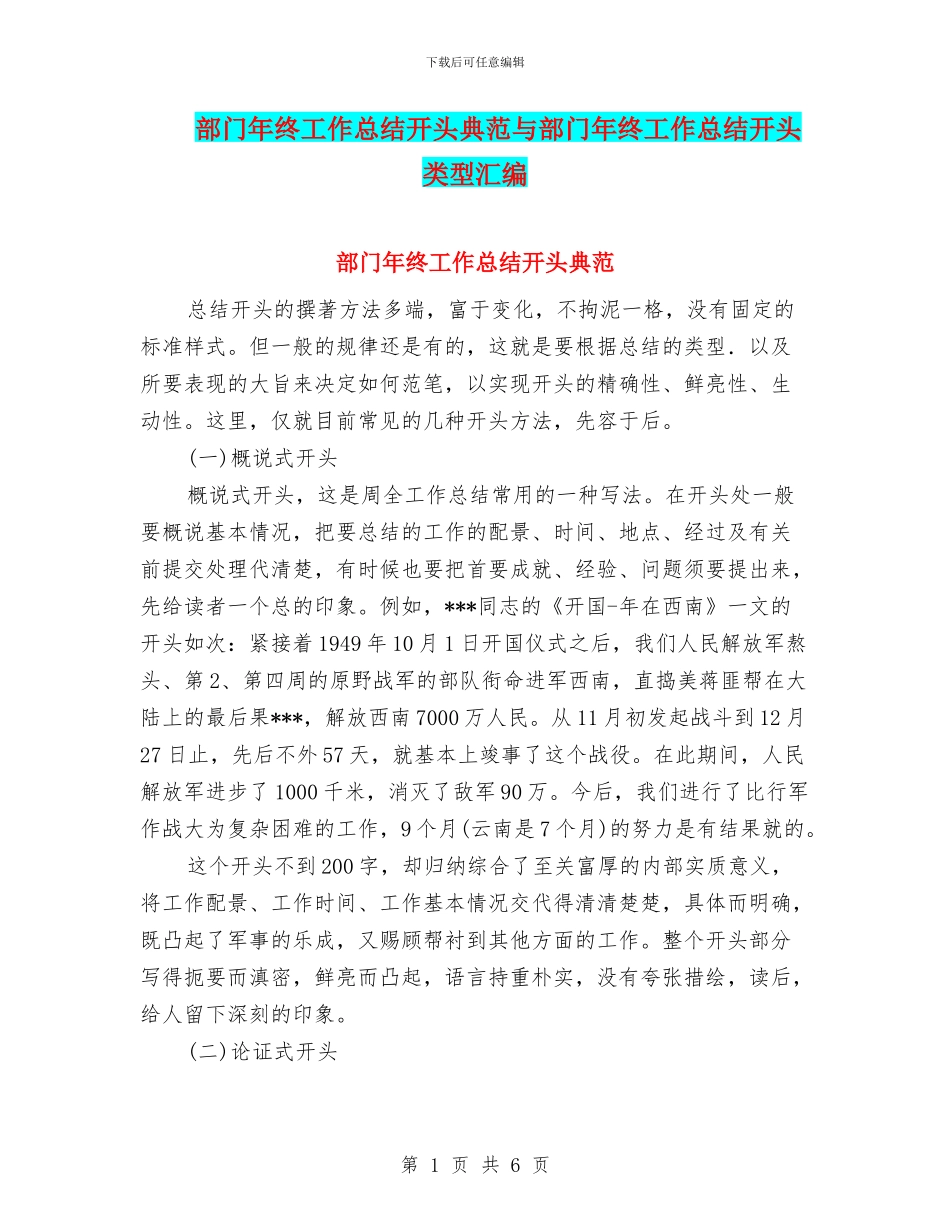 下载后可任意编辑

部门年终工作总结开头典范与部门年终工作总结开头类型汇编

部门年终工作总结开头典范

总结开头的撰著方法多端，富于变化，不拘泥一格，没有固定的标准样式。但一般的规律还是有的，这就是要根据总结的类型．以及所要表现的大旨来决定如何范笔，以实现开头的精确性、鲜亮性、生动性。这里，仅就目前常见的几种开头方法，先容于后。

(一)概说式开头

概说式开头，这是周全工作总结常用的一种写法。在开头处一般要概说基本情况，把要总结的工作的配景、时间、地点、经过及有关前提交处理代清楚，有时候也要把首要成就、经验、问题须要提出来，先给读者一个总的印象。例如，***同志的《开国-年在西南》一文的开头如次：紧接着1949年10月1日开国仪式之后，我们人民解放军熬头、第2、第四周的原野战军的部队衔命进军西南，直捣美蒋匪帮在大陆上的最后果***，解放西南7000万人民。从11月初发起战斗到12月27日止，先后不外57天，就基本上竣事了这个战役。在此期间，人民解放军进步了1000千米，消灭了敌军90万。今后，我们进行了比行军作战大为复杂困难的工作，9个月(云南是7个月)的努力是有结果就的。

这个开头不到200字，却归纳综合了至关富厚的内部实质意义，将工作配景、工作时间、工作基本情况交代得清清楚楚，具体而明确，既凸起了军事的乐成，又赐顾帮衬到其他方面的工作。整个开头部分写得扼要而滇密，鲜亮而凸起，语言持重朴实，没有夸张措绘，读后，给人留下深刻的印象。

(二)论证式开头

第 1 页 共 6 页